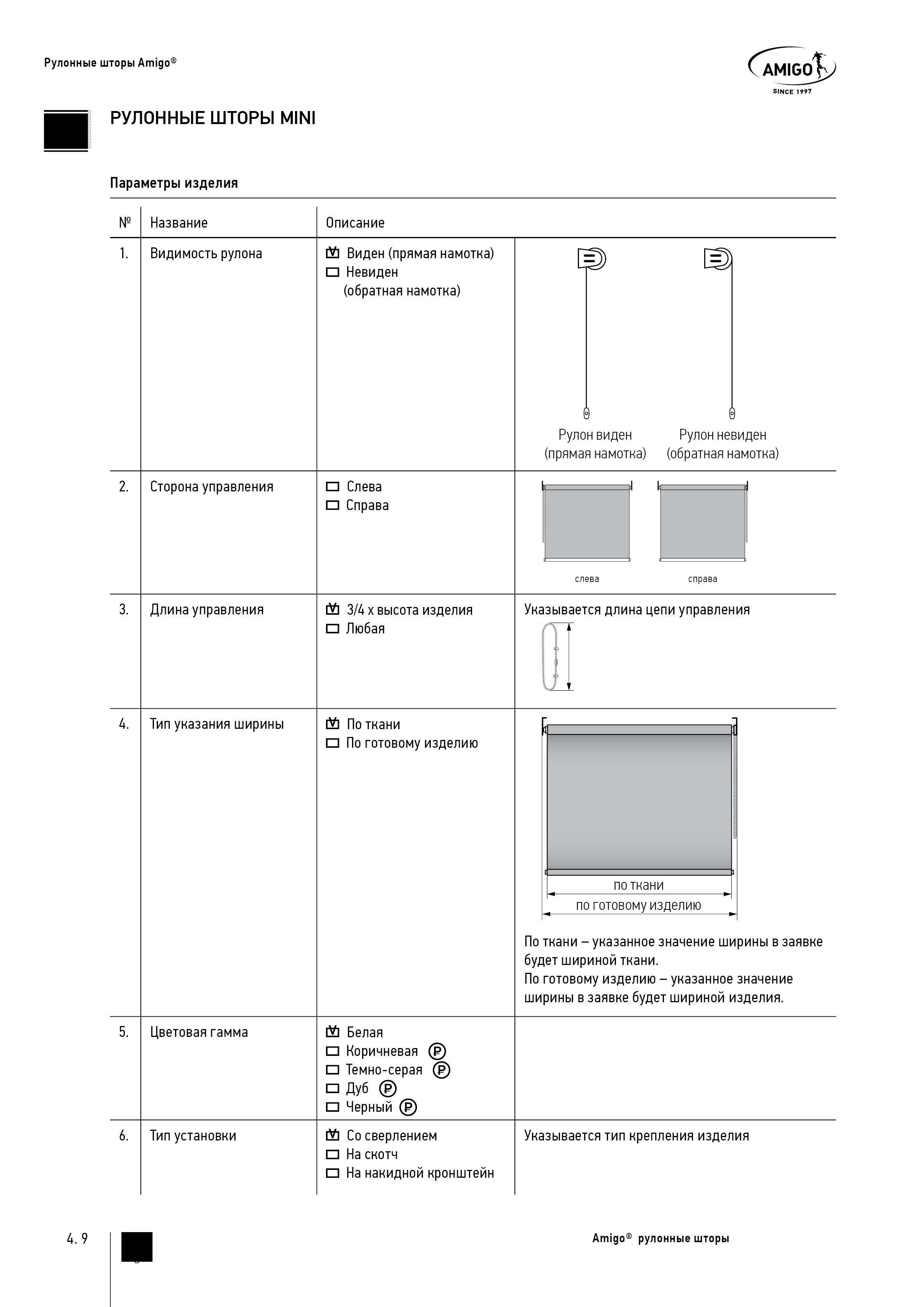 Рулонные шторы Amigo®

AMIGO
SINCE 1997

РУЛОННЫЕ ШТОРЫ MINI

Параметры изделия

| № | Название | Описание | |
|---|---|---|---|
| 1. | Видимость рулона | ☑ Виден (прямая намотка) ☐ Невиден (обратная намотка) | Рулон виден (прямая намотка) Рулон невиден (обратная намотка) |
| 2. | Сторона управления | ☐ Слева ☐ Справа | слева справа |
| 3. | Длина управления | ☑ 3/4 х высота изделия ☐ Любая | Указывается длина цепи управления |
| 4. | Тип указания ширины | ☑ По ткани ☐ По готовому изделию | по ткани по готовому изделию По ткани – указанное значение ширины в заявке будет шириной ткани. По готовому изделию – указанное значение ширины в заявке будет шириной изделия. |
| 5. | Цветовая гамма | ☑ Белая ☐ Коричневая ₽ ☐ Темно-серая ₽ ☐ Дуб ₽ ☐ Черный ₽ | |
| 6. | Тип установки | ☑ Со сверлением ☐ На скотч ☐ На накидной кронштейн | Указывается тип крепления изделия |

4. 9

Amigo® рулонные шторы